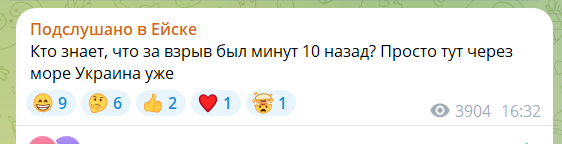 Подслушано в Ейске
Кто знает, что за взрыв был минут 10 назад? Просто тут через море Украина уже

😁 9 🤔 6 👍 2 ❤️ 1 🤯 1

3904 16:32